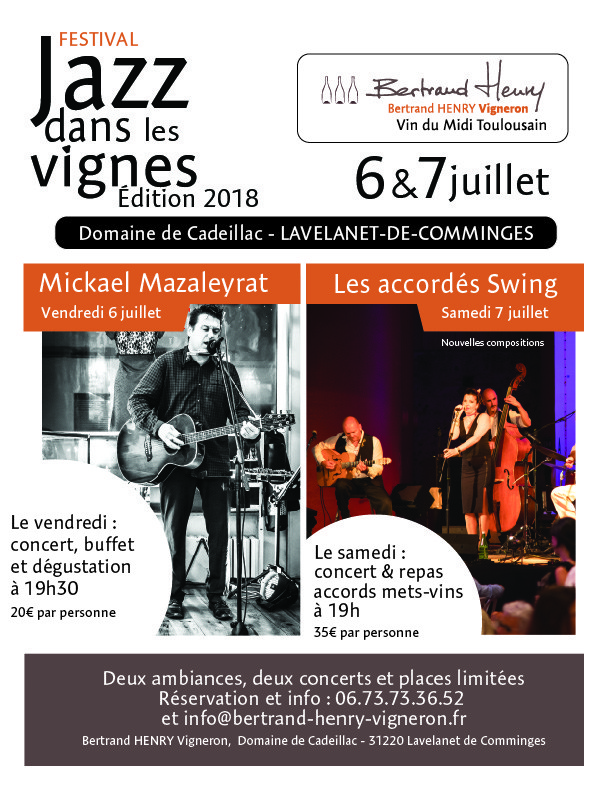 FESTIVAL
Jazz dans les vignes
Édition 2018

Bertrand Henry
Bertrand HENRY Vigneron
Vin du Midi Toulousain

6 & 7 juillet

Domaine de Cadeillac - LAVELANET-DE-COMMINGES

Mickael Mazaleyrat
Vendredi 6 juillet

Le vendredi : concert, buffet et dégustation à 19h30
20€ par personne

Les accordés Swing
Samedi 7 juillet
Nouvelles compositions

Le samedi : concert & repas accords mets-vins à 19h
35€ par personne

Deux ambiances, deux concerts et places limitées
Réservation et info : 06.73.73.36.52
et info@bertrand-henry-vigneron.fr
Bertrand HENRY Vigneron, Domaine de Cadeillac - 31220 Lavelanet de Comminges